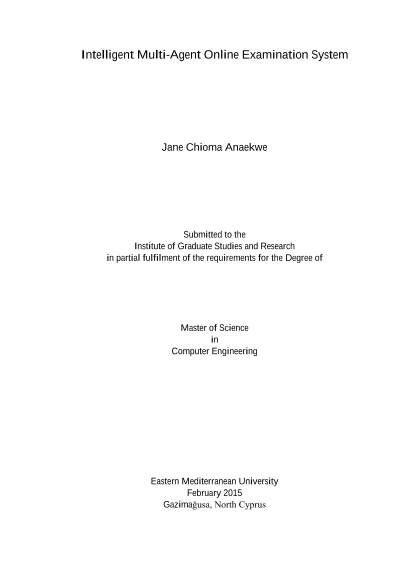 Intelligent Multi-Agent Online Examination System

Jane Chioma Anaekwe

Submitted to the
Institute of Graduate Studies and Research
in partial fulfilment of the requirements for the Degree of

Master of Science
in
Computer Engineering

Eastern Mediterranean University
February 2015
Gazimağusa, North Cyprus